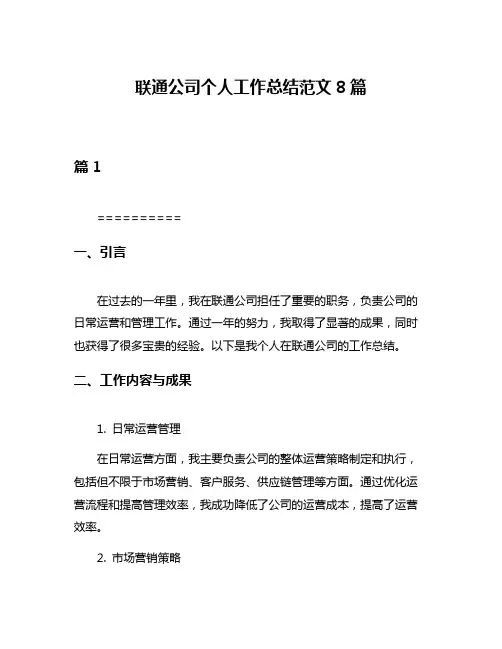 联通公司个人工作总结范文 8 篇

篇 1

==========

一、引言

在过去的一年里，我在联通公司担任了重要的职务，负责公司的日常运营和管理工作。通过一年的努力，我取得了显著的成果，同时也获得了很多宝贵的经验。以下是我个人在联通公司的工作总结。

二、工作内容与成果

1. 日常运营管理

在日常运营方面，我主要负责公司的整体运营策略制定和执行，包括但不限于市场营销、客户服务、供应链管理等方面。通过优化运营流程和提高管理效率，我成功降低了公司的运营成本，提高了运营效率。

2. 市场营销策略